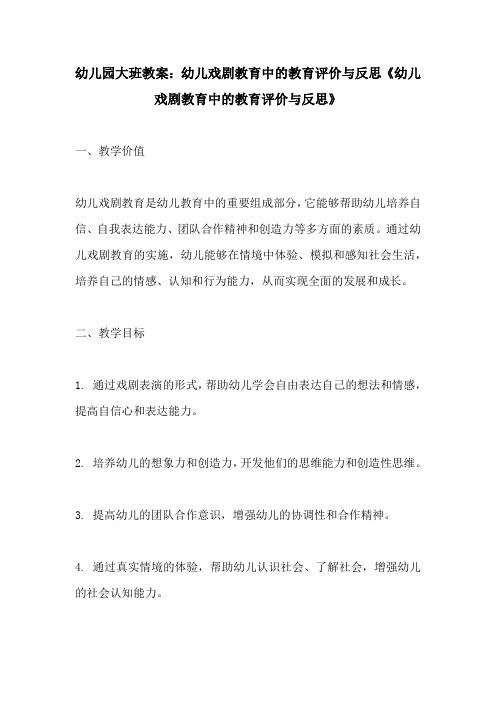 幼儿园大班教案：幼儿戏剧教育中的教育评价与反思《幼儿戏剧教育中的教育评价与反思》

一、教学价值

幼儿戏剧教育是幼儿教育中的重要组成部分，它能够帮助幼儿培养自信、自我表达能力、团队合作精神和创造力等多方面的素质。通过幼儿戏剧教育的实施，幼儿能够在情境中体验、模拟和感知社会生活，培养自己的情感、认知和行为能力，从而实现全面的发展和成长。

二、教学目标

1. 通过戏剧表演的形式，帮助幼儿学会自由表达自己的想法和情感，提高自信心和表达能力。

2. 培养幼儿的想象力和创造力，开发他们的思维能力和创造性思维。

3. 提高幼儿的团队合作意识，增强幼儿的协调性和合作精神。

4. 通过真实情境的体验，帮助幼儿认识社会、了解社会，增强幼儿的社会认知能力。